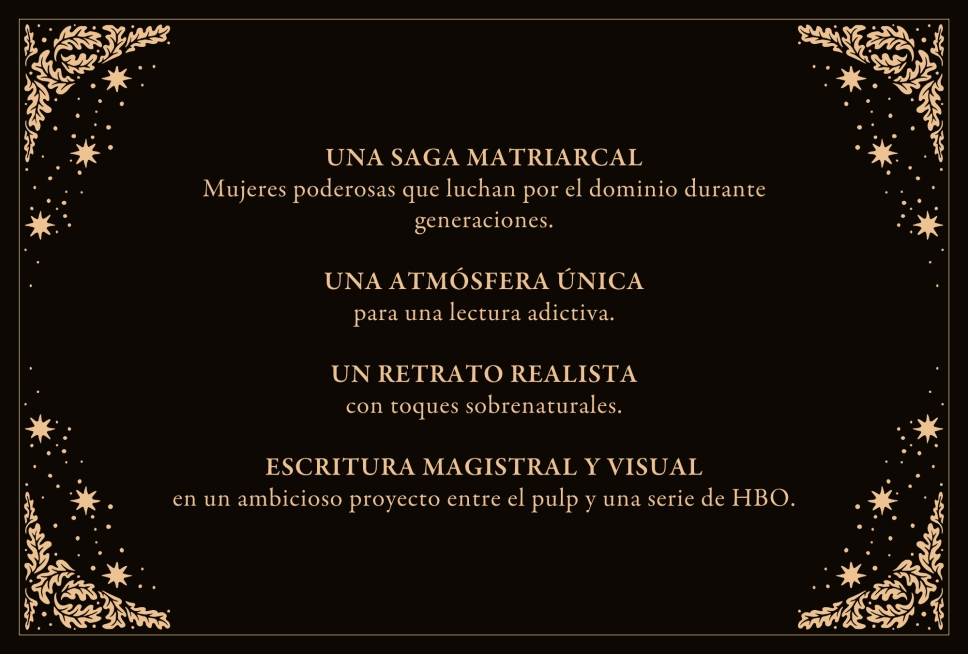 UNA SAGA MATRIARCAL
Mujeres poderosas que luchan por el dominio durante generaciones.

UNA ATMÓSFERA ÚNICA
para una lectura adictiva.

UN RETRATO REALISTA
con toques sobrenaturales.

ESCRITURA MAGISTRAL Y VISUAL
en un ambicioso proyecto entre el pulp y una serie de HBO.